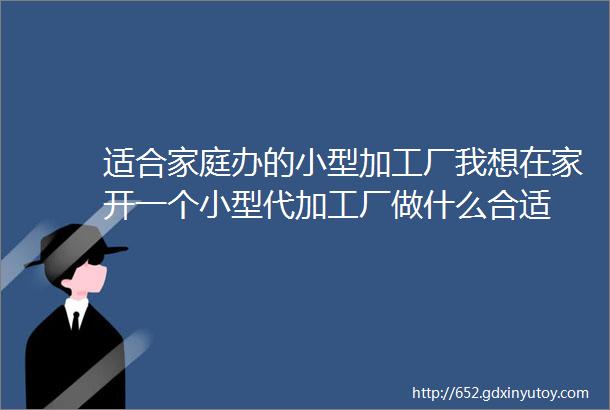 适合家庭办的小型加工厂我想在家开一个小型代加工厂做什么合适

http://652.gdxinyutoy.com